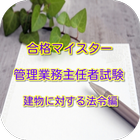 合格マイスター

管理業務主任者試験

建物に対する法令編